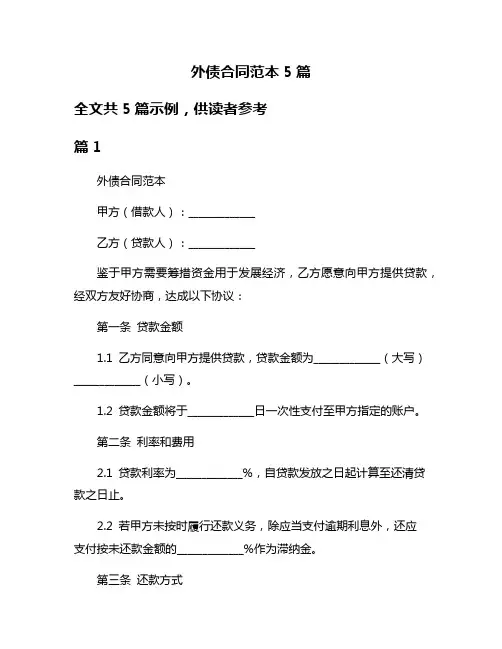 外债合同范本 5 篇

全文共 5 篇示例，供读者参考

篇 1

外债合同范本

甲方（借款人）：____________

乙方（贷款人）：____________

鉴于甲方需要筹措资金用于发展经济，乙方愿意向甲方提供贷款，经双方友好协商，达成以下协议：

第一条 贷款金额

1.1 乙方同意向甲方提供贷款，贷款金额为____________（大写）____________（小写）。

1.2 贷款金额将于____________日一次性支付至甲方指定的账户。

第二条 利率和费用

2.1 贷款利率为____________%，自贷款发放之日起计算至还清贷款之日止。

2.2 若甲方未按时履行还款义务，除应当支付逾期利息外，还应支付按未还款金额的____________%作为滞纳金。

第三条 还款方式